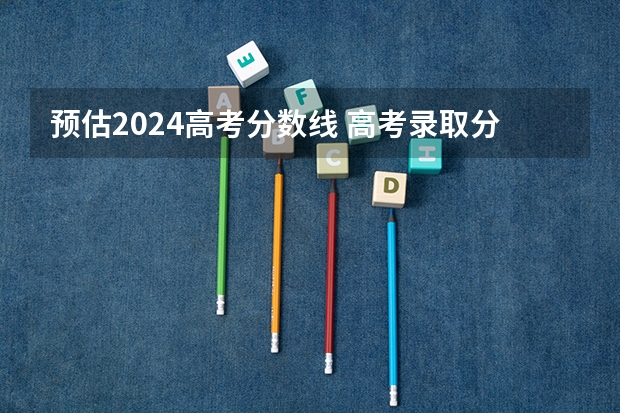 预估2024高考分数线 高考录取分

E
A
F
B
C
H
D